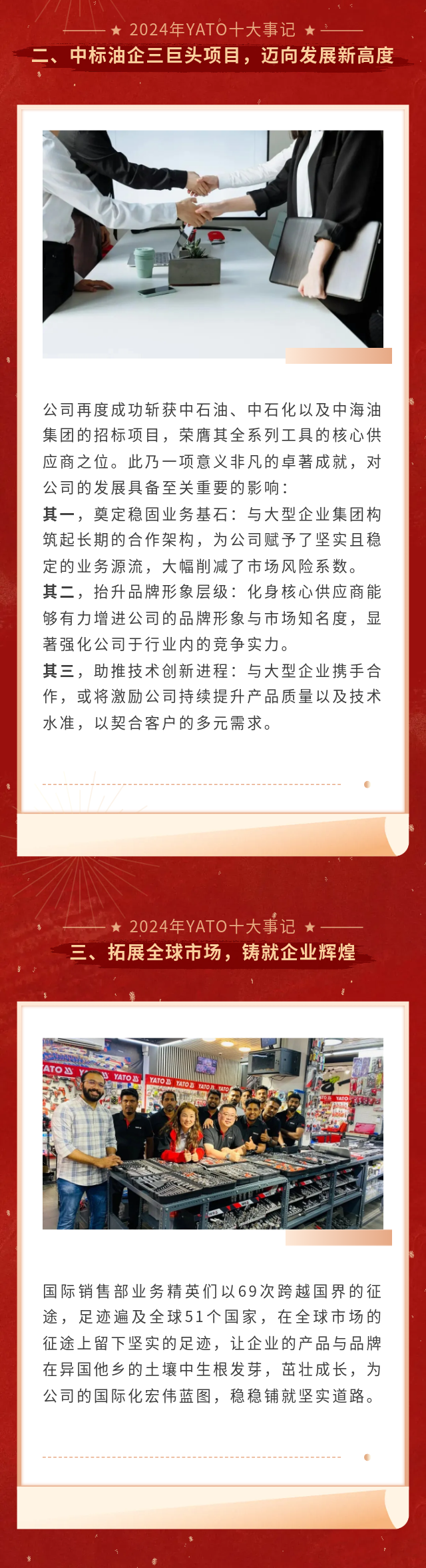 ★ 2024年YATO十大事记 ★

二、中标油企三巨头项目，迈向发展新高度

公司再度成功斩获中石油、中石化以及中海油集团的招标项目，荣膺其全系列工具的核心供应商之位。此乃一项意义非凡的卓著成就，对公司的发展具备至关重要的影响：

其一，奠定稳固业务基石：与大型企业集团构筑起长期的合作架构，为公司赋予了坚实且稳定的业务源流，大幅削减了市场风险系数。

其二，抬升品牌形象层级：化身核心供应商能够有力增进公司的品牌形象与市场知名度，显著强化公司于行业内的竞争实力。

其三，助推技术创新进程：与大型企业携手合作，或将激励公司持续提升产品质量以及技术水准，以契合客户的多元需求。

★ 2024年YATO十大事记 ★

三、拓展全球市场，铸就企业辉煌

国际销售部业务精英们以69次跨越国界的征途，足迹遍及全球51个国家，在全球市场的征途上留下坚实的足迹，让企业的产品与品牌在异国他乡的土壤中生根发芽，茁壮成长，为公司的国际化宏伟蓝图，稳稳铺就坚实道路。